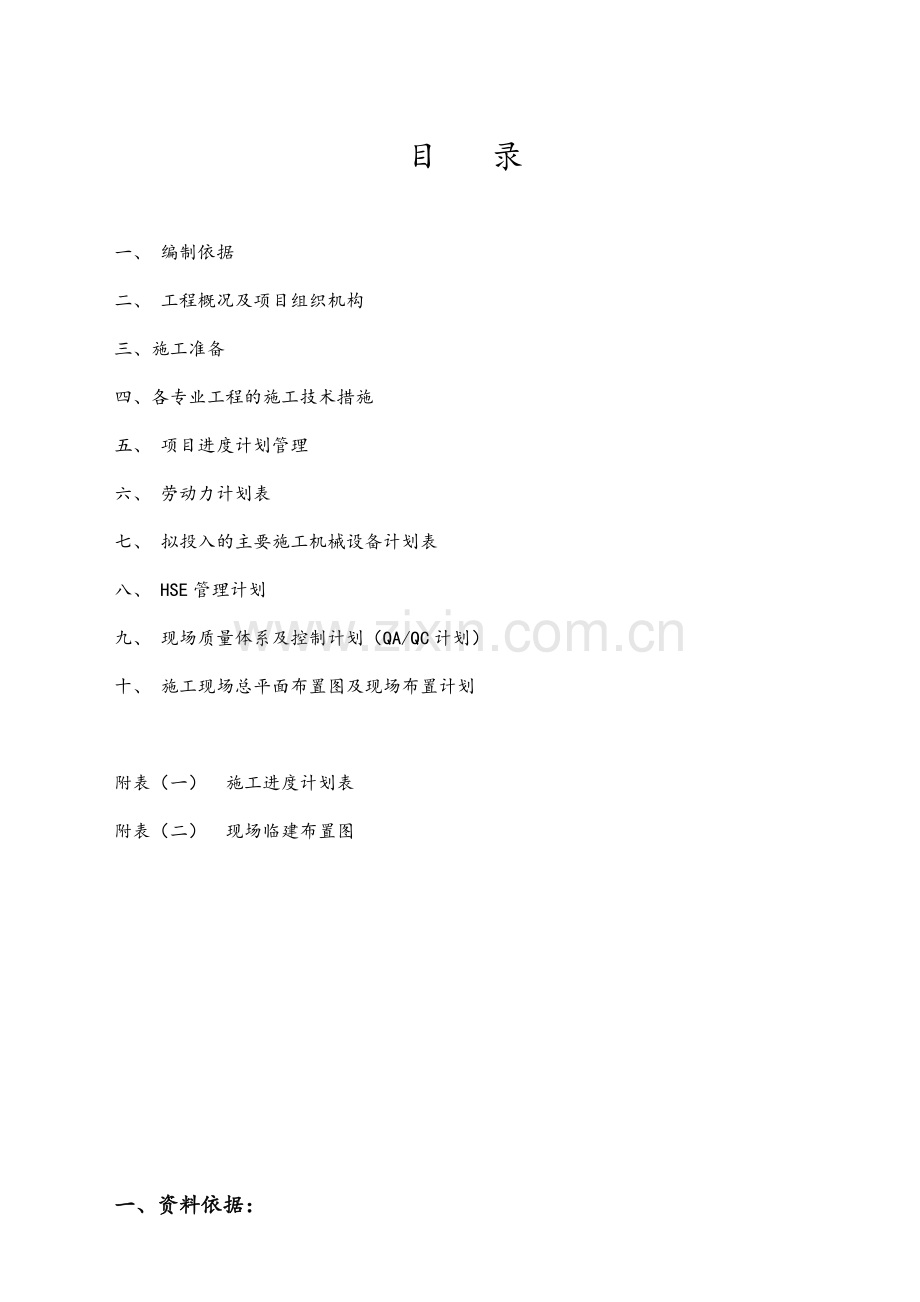 目　录

一、 编制依据

二、 工程概况及项目组织机构

三、施工准备

四、各专业工程的施工技术措施

五、 项目进度计划管理

六、 劳动力计划表

七、 拟投入的主要施工机械设备计划表

八、 HSE 管理计划

九、 现场质量体系及控制计划（QA/QC 计划）

十、 施工现场总平面布置图及现场布置计划

附表（一）　施工进度计划表

附表（二）　现场临建布置图

www.zixin.com.cn

一、资料依据：